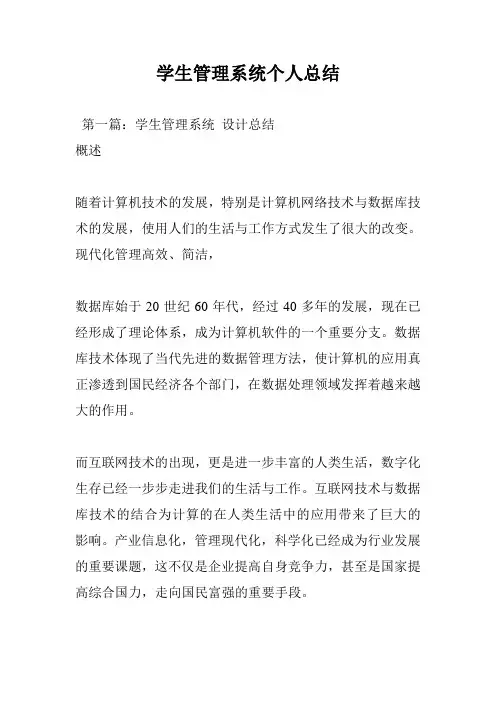 学生管理系统个人总结

第一篇：学生管理系统 设计总结
概述

随着计算机技术的发展，特别是计算机网络技术与数据库技术的发展，使用人们的生活与工作方式发生了很大的改变。现代化管理高效、简洁，

数据库始于 20 世纪 60 年代，经过 40 多年的发展，现在已经形成了理论体系，成为计算机软件的一个重要分支。数据库技术体现了当代先进的数据管理方法，使计算机的应用真正渗透到国民经济各个部门，在数据处理领域发挥着越来越大的作用。

而互联网技术的出现，更是进一步丰富的人类生活，数字化生存已经一步步走进我们的生活与工作。互联网技术与数据库技术的结合为计算的在人类生活中的应用带来了巨大的影响。产业信息化，管理现代化，科学化已经成为行业发展的重要课题，这不仅是企业提高自身竞争力，甚至是国家提高综合国力，走向国民富强的重要手段。